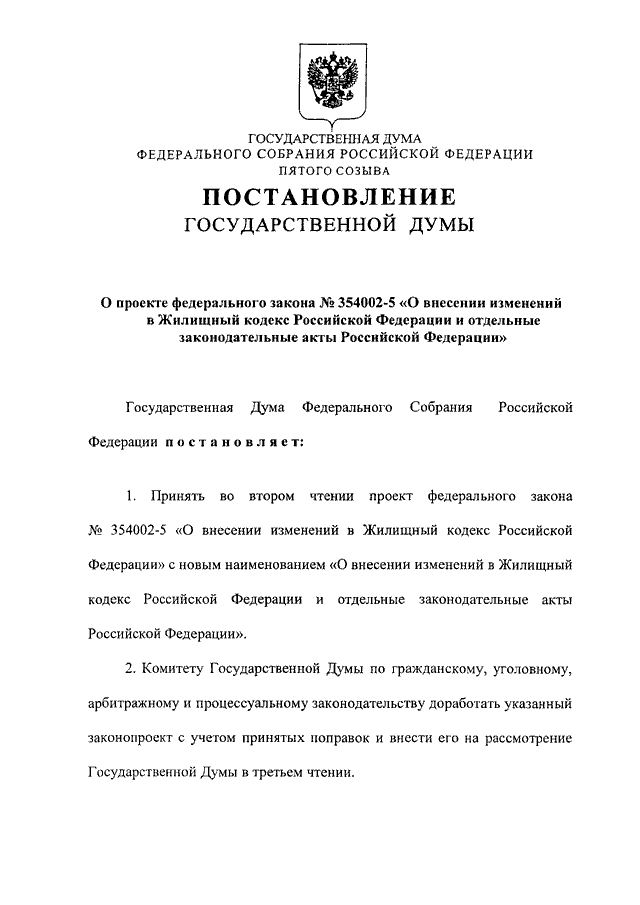 ГОСУДАРСТВЕННАЯ ДУМА
ФЕДЕРАЛЬНОГО СОБРАНИЯ РОССИЙСКОЙ ФЕДЕРАЦИИ
ПЯТОГО СОЗЫВА

ПОСТАНОВЛЕНИЕ
ГОСУДАРСТВЕННОЙ ДУМЫ

О проекте федерального закона № 354002-5 «О внесении изменений в Жилищный кодекс Российской Федерации и отдельные законодательные акты Российской Федерации»

Государственная Дума Федерального Собрания Российской Федерации постановляет:

1. Принять во втором чтении проект федерального закона № 354002-5 «О внесении изменений в Жилищный кодекс Российской Федерации» с новым наименованием «О внесении изменений в Жилищный кодекс Российской Федерации и отдельные законодательные акты Российской Федерации».

2. Комитету Государственной Думы по гражданскому, уголовному, арбитражному и процессуальному законодательству доработать указанный законопроект с учетом принятых поправок и внести его на рассмотрение Государственной Думы в третьем чтении.